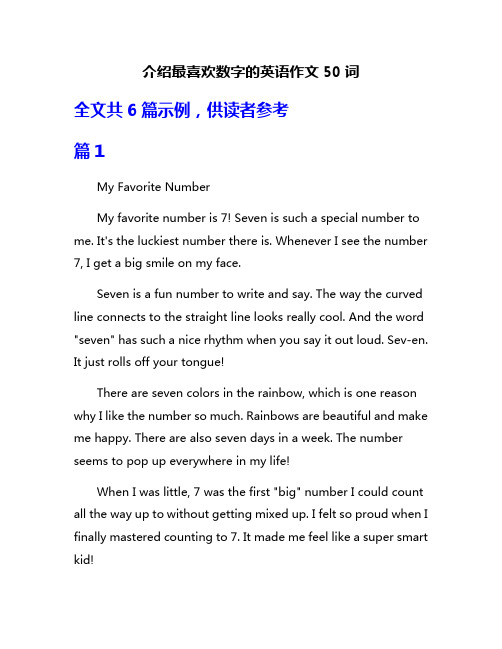 介绍最喜欢数字的英语作文 50 词

全文共 6 篇示例，供读者参考

篇 1

My Favorite Number

My favorite number is 7! Seven is such a special number to me. It's the luckiest number there is. Whenever I see the number 7, I get a big smile on my face.

Seven is a fun number to write and say. The way the curved line connects to the straight line looks really cool. And the word "seven" has such a nice rhythm when you say it out loud. Sev-en. It just rolls off your tongue!

There are seven colors in the rainbow, which is one reason why I like the number so much. Rainbows are beautiful and make me happy. There are also seven days in a week. The number seems to pop up everywhere in my life!

When I was little, 7 was the first "big" number I could count all the way up to without getting mixed up. I felt so proud when I finally mastered counting to 7. It made me feel like a super smart kid!